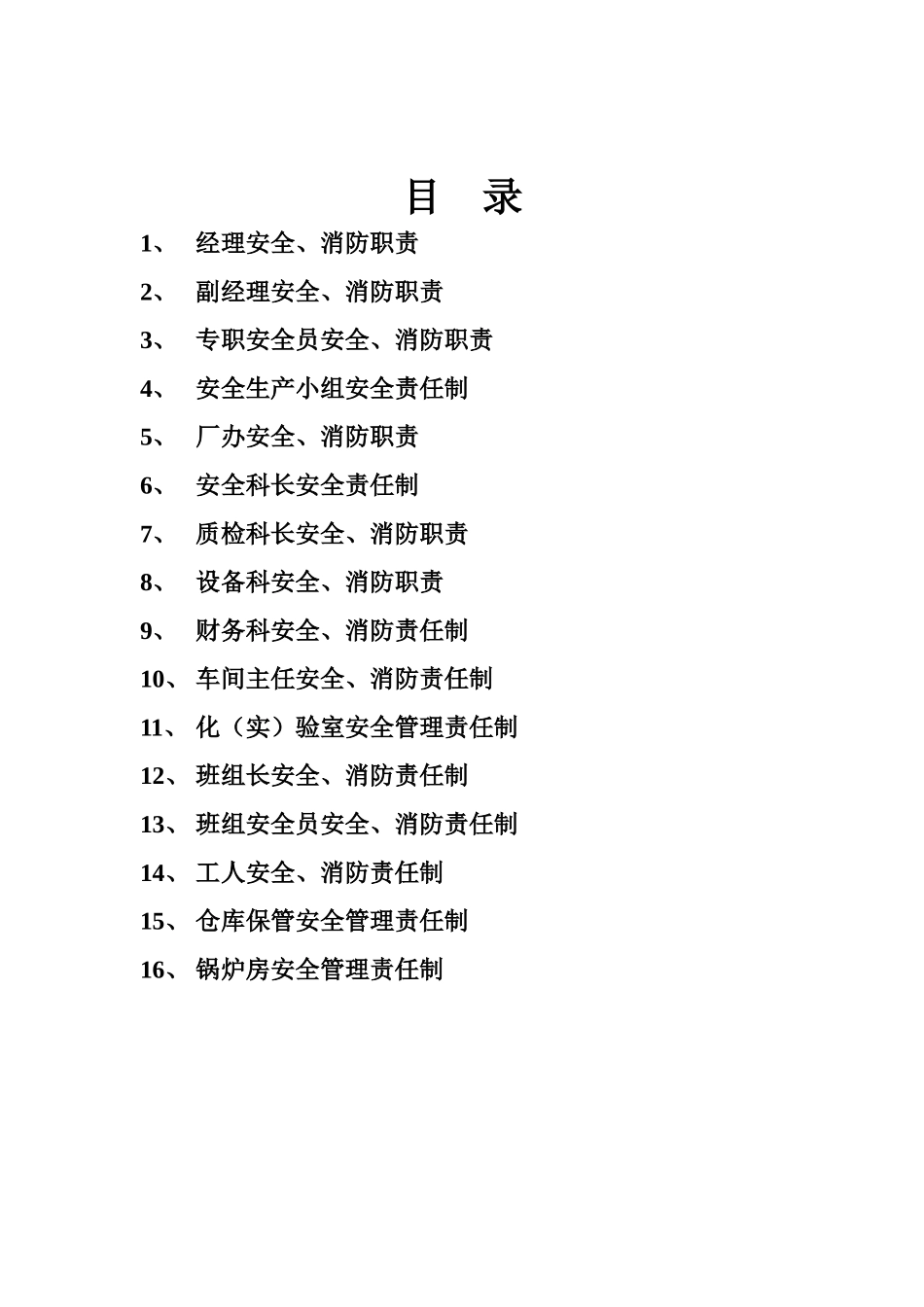 目　录

1、 经理安全、消防职责

2、 副经理安全、消防职责

3、 专职安全员安全、消防职责

4、 安全生产小组安全责任制

5、 厂办安全、消防职责

6、 安全科长安全责任制

7、 质检科长安全、消防职责

8、 设备科安全、消防职责

9、 财务科安全、消防责任制

10、 车间主任安全、消防责任制

11、 化（实）验室安全管理责任制

12、 班组长安全、消防责任制

13、 班组安全员安全、消防责任制

14、 工人安全、消防责任制

15、 仓库保管安全管理责任制

16、 锅炉房安全管理责任制